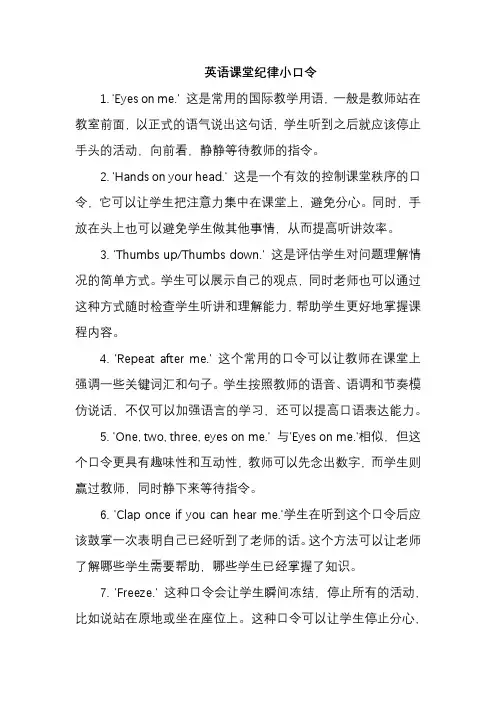 英语课堂纪律小口令

1. 'Eyes on me.' 这是常用的国际教学用语，一般是教师站在教室前面，以正式的语气说出这句话，学生听到之后就应该停止手头的活动，向前看，静静等待教师的指令。

2. 'Hands on your head.' 这是一个有效的控制课堂秩序的口令，它可以让学生把注意力集中在课堂上，避免分心。同时，手放在头上也可以避免学生做其他事情，从而提高听讲效率。

3. 'Thumbs up/Thumbs down.' 这是评估学生对问题理解情况的简单方式。学生可以展示自己的观点，同时老师也可以通过这种方式随时检查学生听讲和理解能力，帮助学生更好地掌握课程内容。

4. 'Repeat after me.' 这个常用的口令可以让教师在课堂上强调一些关键词汇和句子。学生按照教师的语音、语调和节奏模仿说话，不仅可以加强语言的学习，还可以提高口语表达能力。

5. 'One, two, three, eyes on me.' 与'Eyes on me.'相似，但这个口令更具有趣味性和互动性，教师可以先念出数字，而学生则赢过教师，同时静下来等待指令。

6. 'Clap once if you can hear me.'学生在听到这个口令后应该鼓掌一次表明自己已经听到了老师的话。这个方法可以让老师了解哪些学生需要帮助，哪些学生已经掌握了知识。

7. 'Freeze.' 这种口令会让学生瞬间冻结，停止所有的活动，比如说站在原地或坐在座位上。这种口令可以让学生停止分心，